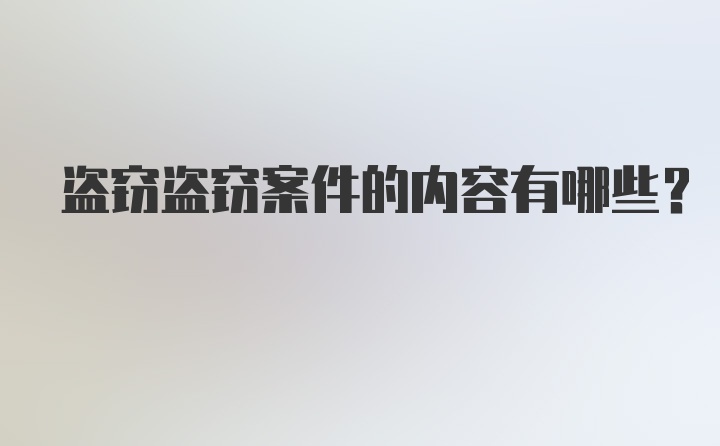 盗窃盗窃案件的内容有哪些？